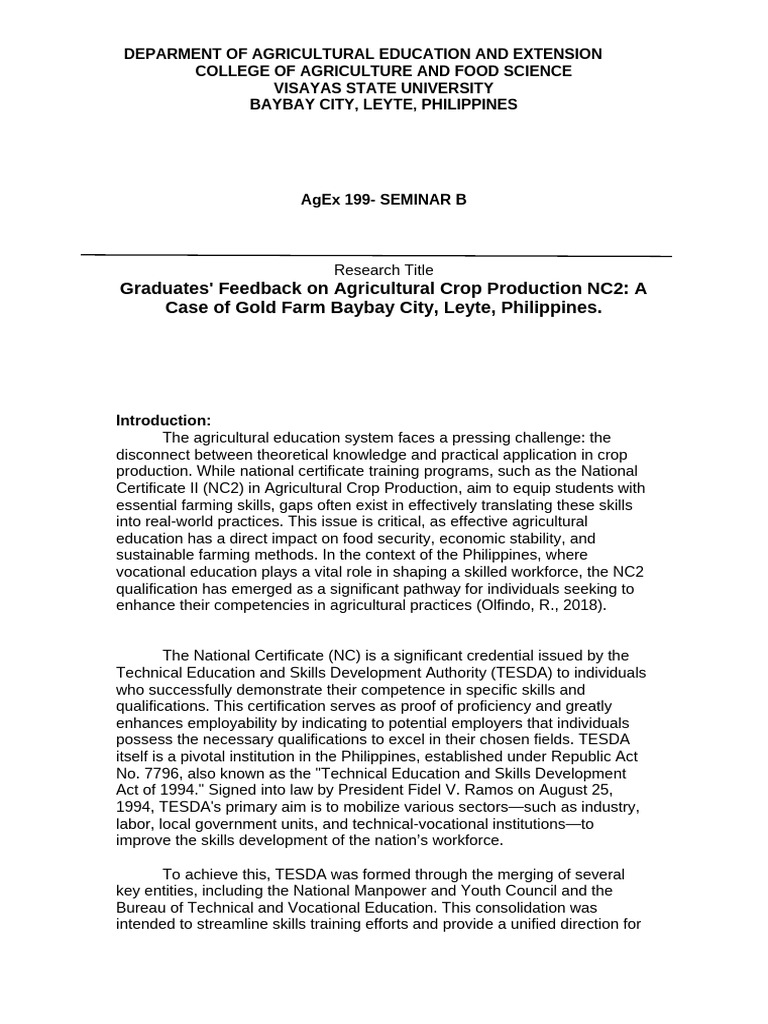 DEPARMENT OF AGRICULTURAL EDUCATION AND EXTENSION
COLLEGE OF AGRICULTURE AND FOOD SCIENCE
VISAYAS STATE UNIVERSITY
BAYBAY CITY, LEYTE, PHILIPPINES

AgEx 199- SEMINAR B

Research Title
Graduates' Feedback on Agricultural Crop Production NC2: A Case of Gold Farm Baybay City, Leyte, Philippines.

Introduction:
The agricultural education system faces a pressing challenge: the disconnect between theoretical knowledge and practical application in crop production. While national certificate training programs, such as the National Certificate II (NC2) in Agricultural Crop Production, aim to equip students with essential farming skills, gaps often exist in effectively translating these skills into real-world practices. This issue is critical, as effective agricultural education has a direct impact on food security, economic stability, and sustainable farming methods. In the context of the Philippines, where vocational education plays a vital role in shaping a skilled workforce, the NC2 qualification has emerged as a significant pathway for individuals seeking to enhance their competencies in agricultural practices (Olfindo, R., 2018).

The National Certificate (NC) is a significant credential issued by the Technical Education and Skills Development Authority (TESDA) to individuals who successfully demonstrate their competence in specific skills and qualifications. This certification serves as proof of proficiency and greatly enhances employability by indicating to potential employers that individuals possess the necessary qualifications to excel in their chosen fields. TESDA itself is a pivotal institution in the Philippines, established under Republic Act No. 7796, also known as the "Technical Education and Skills Development Act of 1994." Signed into law by President Fidel V. Ramos on August 25, 1994, TESDA's primary aim is to mobilize various sectors—such as industry, labor, local government units, and technical-vocational institutions—to improve the skills development of the nation's workforce.

To achieve this, TESDA was formed through the merging of several key entities, including the National Manpower and Youth Council and the Bureau of Technical and Vocational Education. This consolidation was intended to streamline skills training efforts and provide a unified direction for